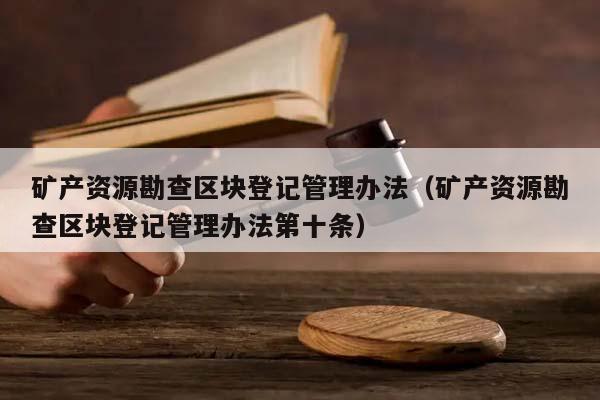 矿产资源勘查区块登记管理办法（矿产资源勘查区块登记管理办法第十条）